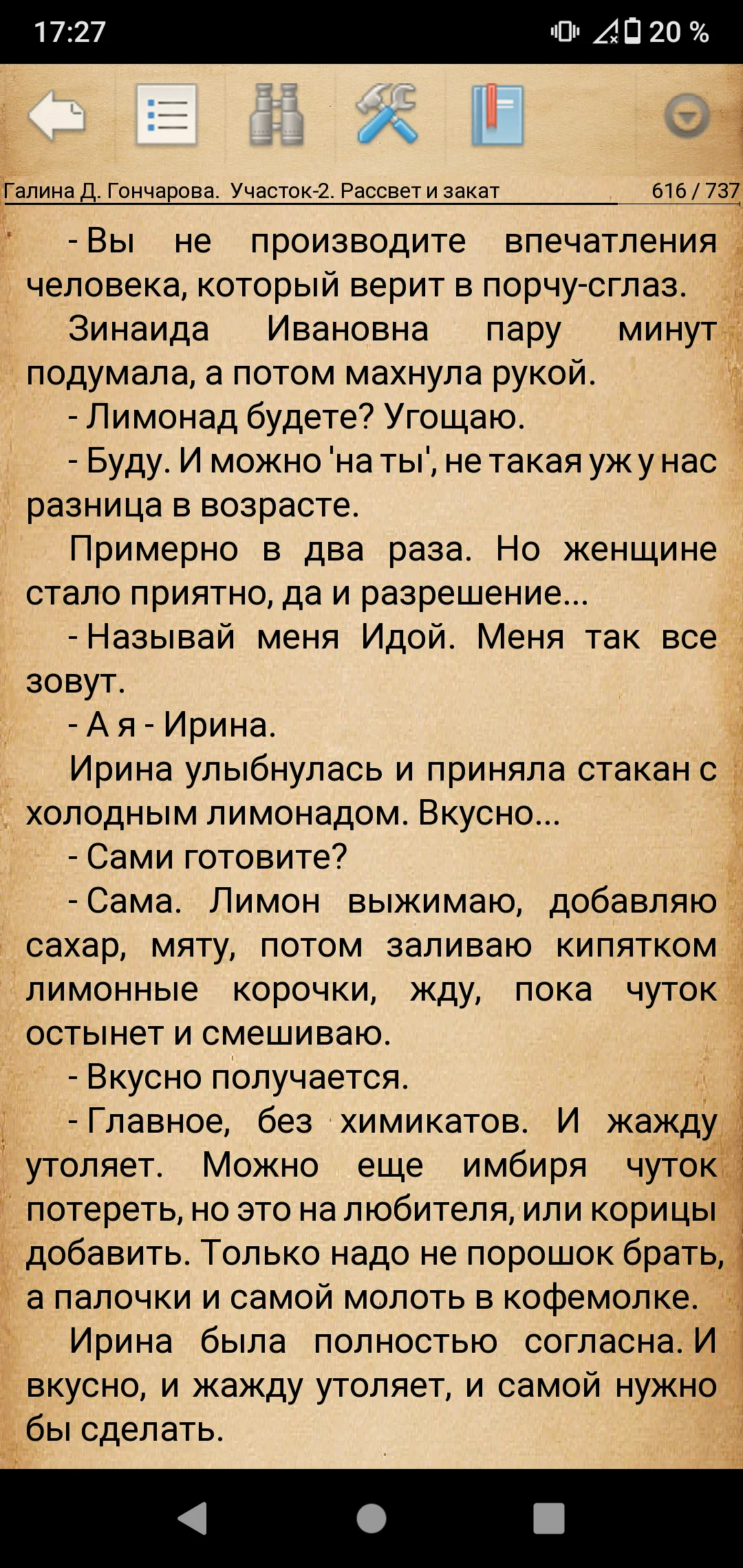 17:27

20 %

Галина Д. Гончарова. Участок-2. Рассвет и закат 616 / 737

- Вы не производите впечатления человека, который верит в порчу-сглаз.

Зинаида Ивановна пару минут подумала, а потом махнула рукой.

- Лимонад будете? Угощаю.

- Буду. И можно 'на ты', не такая уж у нас разница в возрасте.

Примерно в два раза. Но женщине стало приятно, да и разрешение...

- Называй меня Идой. Меня так все зовут.

- А я - Ирина.

Ирина улыбнулась и приняла стакан с холодным лимонадом. Вкусно...

- Сами готовите?

- Сама. Лимон выжимаю, добавляю сахар, мяту, потом заливаю кипятком лимонные корочки, жду, пока чуток остынет и смешиваю.

- Вкусно получается.

- Главное, без химикатов. И жажду утоляет. Можно еще имбиря чуток потереть, но это на любителя, или корицы добавить. Только надо не порошок брать, а палочки и самой молоть в кофемолке.

Ирина была полностью согласна. И вкусно, и жажду утоляет, и самой нужно бы сделать.